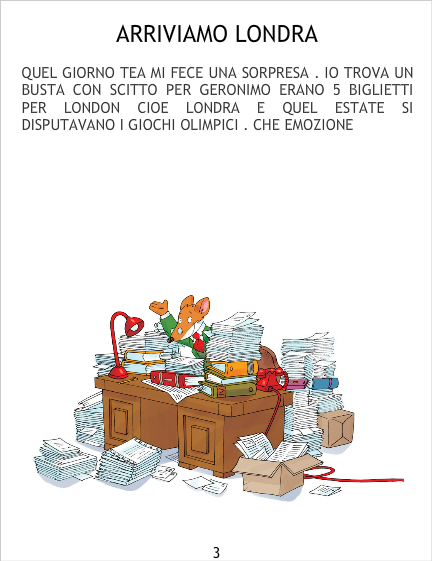 ARRIVIAMO LONDRA

QUEL GIORNO TEA MI FECE UNA SORPRESA . IO TROVA UN BUSTA CON SCITTO PER GERONIMO ERANO 5 BIGLIETTI PER LONDON CIOE LONDRA E QUEL ESTATE SI DISPUTAVANO I GIOCHI OLIMPICI . CHE EMOZIONE

3